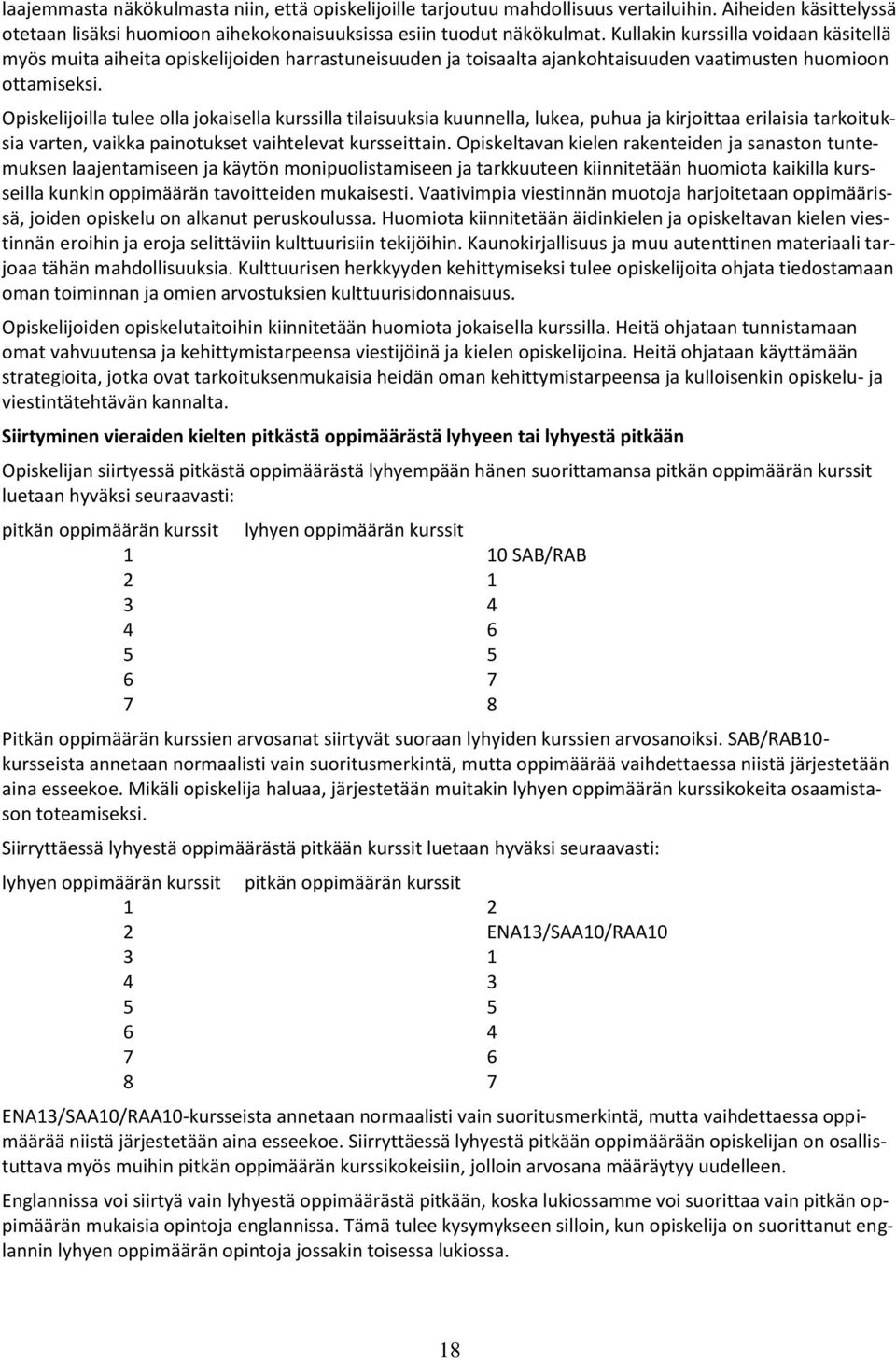 laajemmasta näkökulmasta niin, että opiskelijoille tarjoutuu mahdollisuus vertailuihin. Aiheiden käsittelyssä otetaan lisäksi huomioon aihekokonaisuuksissa esiin tuodut näkökulmat. Kullakin kurssilla voidaan käsitellä myös muita aiheita opiskelijoiden harrastuneisuuden ja toisaalta ajankohtaisuuden vaatimusten huomioon ottamiseksi.

Opiskelijoilla tulee olla jokaisella kurssilla tilaisuuksia kuunnella, lukea, puhua ja kirjoittaa erilaisia tarkoituksia varten, vaikka painotukset vaihtelevat kursseittain. Opiskeltavan kielen rakenteiden ja sanaston tuntemuksen laajentamiseen ja käytön monipuolistamiseen ja tarkkuuteen kiinnitetään huomiota kaikilla kursseilla kunkin oppimäärän tavoitteiden mukaisesti. Vaativimpia viestinnän muotoja harjoitetaan oppimäärissä, joiden opiskelu on alkanut peruskoulussa. Huomiota kiinnitetään äidinkielen ja opiskeltavan kielen viestinnän eroihin ja eroja selittäviin kulttuurisiin tekijöihin. Kaunokirjallisuus ja muu autenttinen materiaali tarjoaa tähän mahdollisuuksia. Kulttuurisen herkkyyden kehittymiseksi tulee opiskelijoita ohjata tiedostamaan oman toiminnan ja omien arvostuksien kulttuurisidonnaisuus.

Opiskelijoiden opiskelutaitoihin kiinnitetään huomiota jokaisella kurssilla. Heitä ohjataan tunnistamaan omat vahvuutensa ja kehittymistarpeensa viestijöinä ja kielen opiskelijoina. Heitä ohjataan käyttämään strategioita, jotka ovat tarkoituksenmukaisia heidän oman kehittymistarpeensa ja kulloisenkin opiskelu- ja viestintätehtävän kannalta.

Siirtyminen vieraiden kielten pitkästä oppimäärästä lyhyeen tai lyhyestä pitkään

Opiskelijan siirtyessä pitkästä oppimäärästä lyhyempään hänen suorittamansa pitkän oppimäärän kurssit luetaan hyväksi seuraavasti:

| pitkän oppimäärän kurssit | lyhyen oppimäärän kurssit |
|---|---|
| 1 | 10 SAB/RAB |
| 2 | 1 |
| 3 | 4 |
| 4 | 6 |
| 5 | 5 |
| 6 | 7 |
| 7 | 8 |

Pitkän oppimäärän kurssien arvosanat siirtyvät suoraan lyhyiden kurssien arvosanoiksi. SAB/RAB10-kursseista annetaan normaalisti vain suoritusmerkintä, mutta oppimäärää vaihdettaessa niistä järjestetään aina esseekoe. Mikäli opiskelija haluaa, järjestetään muitakin lyhyen oppimäärän kurssikokeita osaamistason toteamiseksi.

Siirryttäessä lyhyestä oppimäärästä pitkään kurssit luetaan hyväksi seuraavasti:

| lyhyen oppimäärän kurssit | pitkän oppimäärän kurssit |
|---|---|
| 1 | 2 |
| 2 | ENA13/SAA10/RAA10 |
| 3 | 1 |
| 4 | 3 |
| 5 | 5 |
| 6 | 4 |
| 7 | 6 |
| 8 | 7 |

ENA13/SAA10/RAA10-kursseista annetaan normaalisti vain suoritusmerkintä, mutta vaihdettaessa oppimäärää niistä järjestetään aina esseekoe. Siirryttäessä lyhyestä pitkään oppimäärään opiskelijan on osallistuttava myös muihin pitkän oppimäärän kurssikokeisiin, jolloin arvosana määräytyy uudelleen.

Englannissa voi siirtyä vain lyhyestä oppimäärästä pitkään, koska lukiossamme voi suorittaa vain pitkän oppimäärän mukaisia opintoja englannissa. Tämä tulee kysymykseen silloin, kun opiskelija on suorittanut englannin lyhyen oppimäärän opintoja jossakin toisessa lukiossa.

18